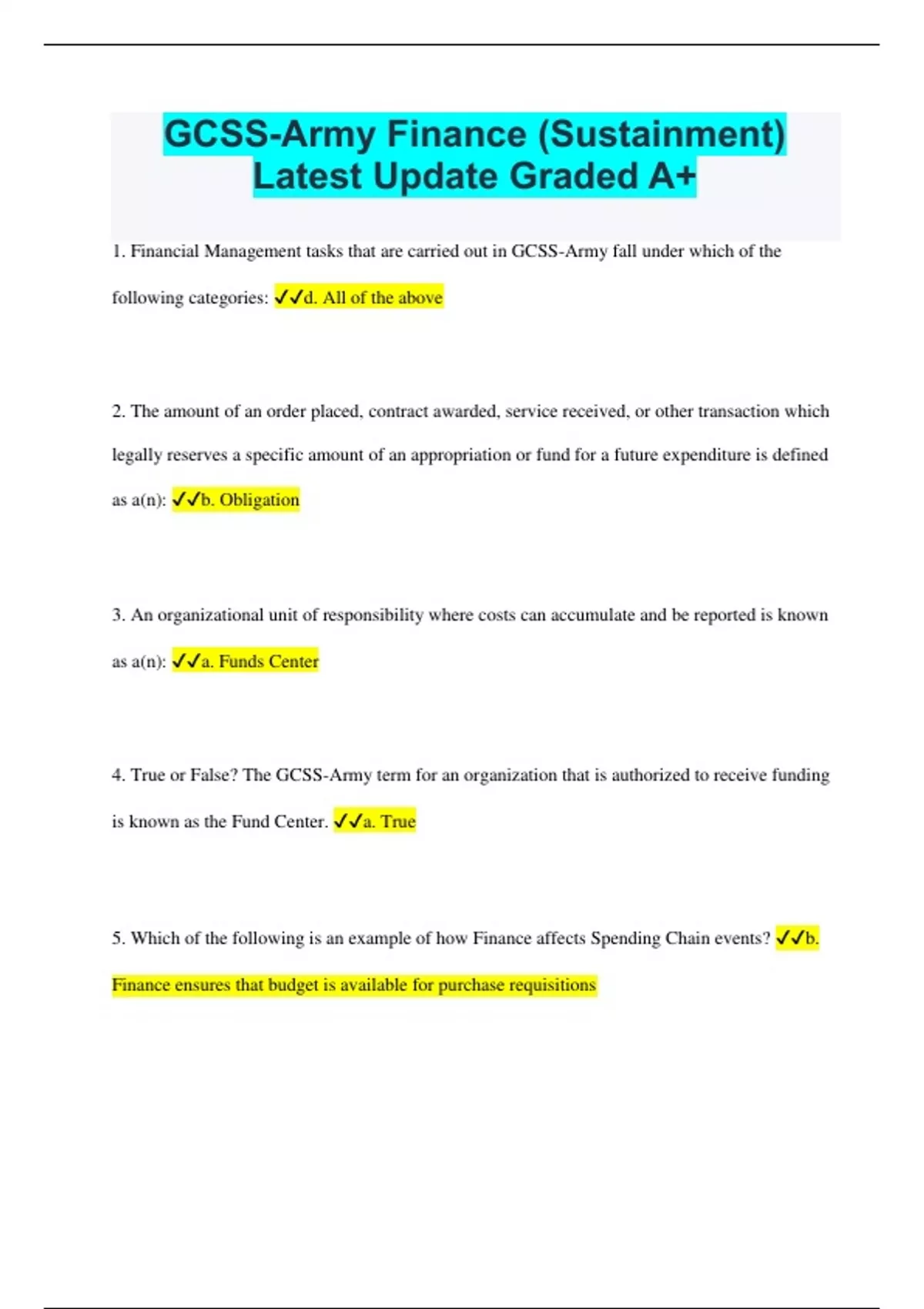 GCSS-Army Finance (Sustainment) Latest Update Graded A+

1. Financial Management tasks that are carried out in GCSS-Army fall under which of the following categories: ✓✓d. All of the above

2. The amount of an order placed, contract awarded, service received, or other transaction which legally reserves a specific amount of an appropriation or fund for a future expenditure is defined as a(n): ✓✓b. Obligation

3. An organizational unit of responsibility where costs can accumulate and be reported is known as a(n): ✓✓a. Funds Center

4. True or False? The GCSS-Army term for an organization that is authorized to receive funding is known as the Fund Center. ✓✓a. True

5. Which of the following is an example of how Finance affects Spending Chain events? ✓✓b. Finance ensures that budget is available for purchase requisitions